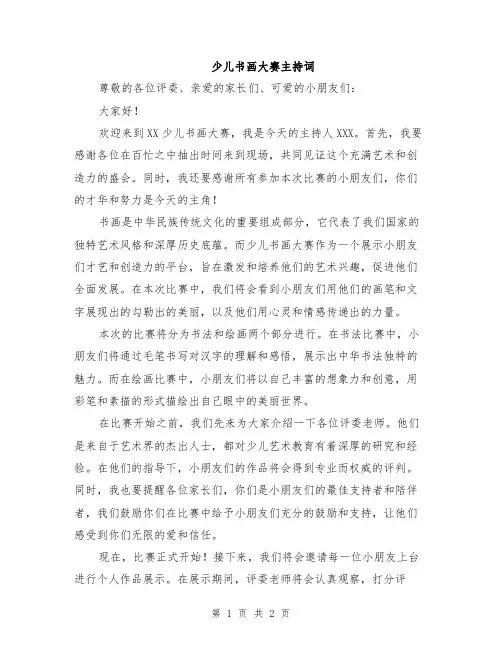 少儿书画大赛主持词

尊敬的各位评委、亲爱的家长们、可爱的小朋友们：

大家好！

欢迎来到XX少儿书画大赛，我是今天的主持人XXX。首先，我要感谢各位在百忙之中抽出时间来到现场，共同见证这个充满艺术和创造力的盛会。同时，我还要感谢所有参加本次比赛的小朋友们，你们的才华和努力是今天的主角！

书画是中华民族传统文化的重要组成部分，它代表了我们国家的独特艺术风格和深厚历史底蕴。而少儿书画大赛作为一个展示小朋友们才艺和创造力的平台，旨在激发和培养他们的艺术兴趣，促进他们全面发展。在本次比赛中，我们将会看到小朋友们用他们的画笔和文字展现出的勾勒出的美丽，以及他们用心灵和情感传递出的力量。

本次的比赛将分为书法和绘画两个部分进行。在书法比赛中，小朋友们将通过毛笔书写对汉字的理解和感悟，展示出中华书法独特的魅力。而在绘画比赛中，小朋友们将以自己丰富的想象力和创意，用彩笔和素描的形式描绘出自己眼中的美丽世界。

在比赛开始之前，我们先来为大家介绍一下各位评委老师。他们是来自于艺术界的杰出人士，都对少儿艺术教育有着深厚的研究和经验。在他们的指导下，小朋友们的作品将会得到专业而权威的评判。同时，我也要提醒各位家长们，你们是小朋友们的最佳支持者和陪伴者，我们鼓励你们在比赛中给予小朋友们充分的鼓励和支持，让他们感受到你们无限的爱和信任。

现在，比赛正式开始！接下来，我们将会邀请每一位小朋友上台进行个人作品展示。在展示期间，评委老师将会认真观察，打分评

第 1 页 共 2 页